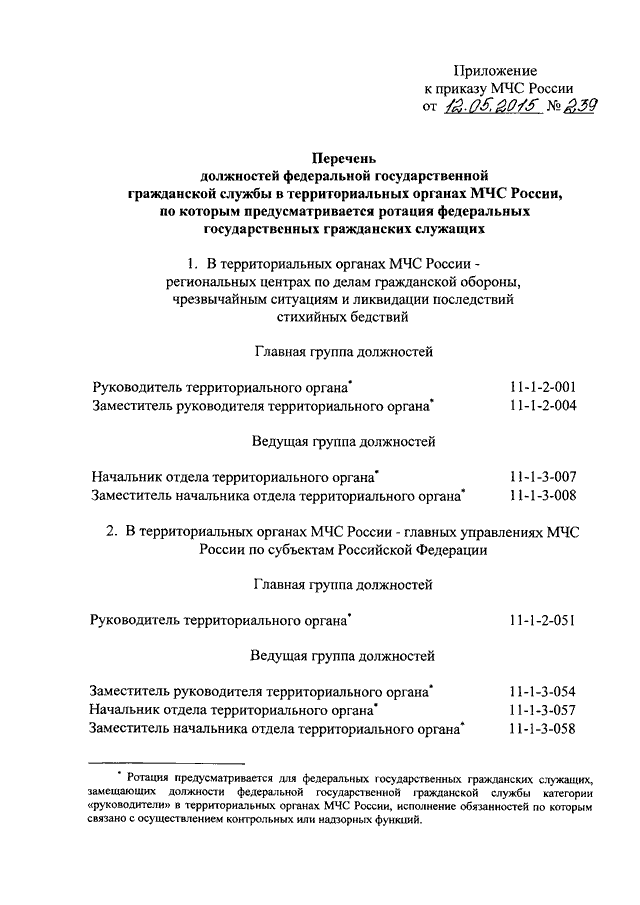 Приложение
к приказу МЧС России
от 12.05.2015 № 239

Перечень
должностей федеральной государственной гражданской службы в территориальных органах МЧС России, по которым предусматривается ротация федеральных государственных гражданских служащих

1. В территориальных органах МЧС России - региональных центрах по делам гражданской обороны, чрезвычайным ситуациям и ликвидации последствий стихийных бедствий

Главная группа должностей

Руководитель территориального органа* 11-1-2-001
Заместитель руководителя территориального органа* 11-1-2-004

Ведущая группа должностей

Начальник отдела территориального органа* 11-1-3-007
Заместитель начальника отдела территориального органа* 11-1-3-008

2. В территориальных органах МЧС России - главных управлениях МЧС России по субъектам Российской Федерации

Главная группа должностей

Руководитель территориального органа* 11-1-2-051

Ведущая группа должностей

Заместитель руководителя территориального органа* 11-1-3-054
Начальник отдела территориального органа* 11-1-3-057
Заместитель начальника отдела территориального органа* 11-1-3-058

* Ротация предусматривается для федеральных государственных гражданских служащих, замещающих должности федеральной государственной гражданской службы категории «руководители» в территориальных органах МЧС России, исполнение обязанностей по которым связано с осуществлением контрольных или надзорных функций.